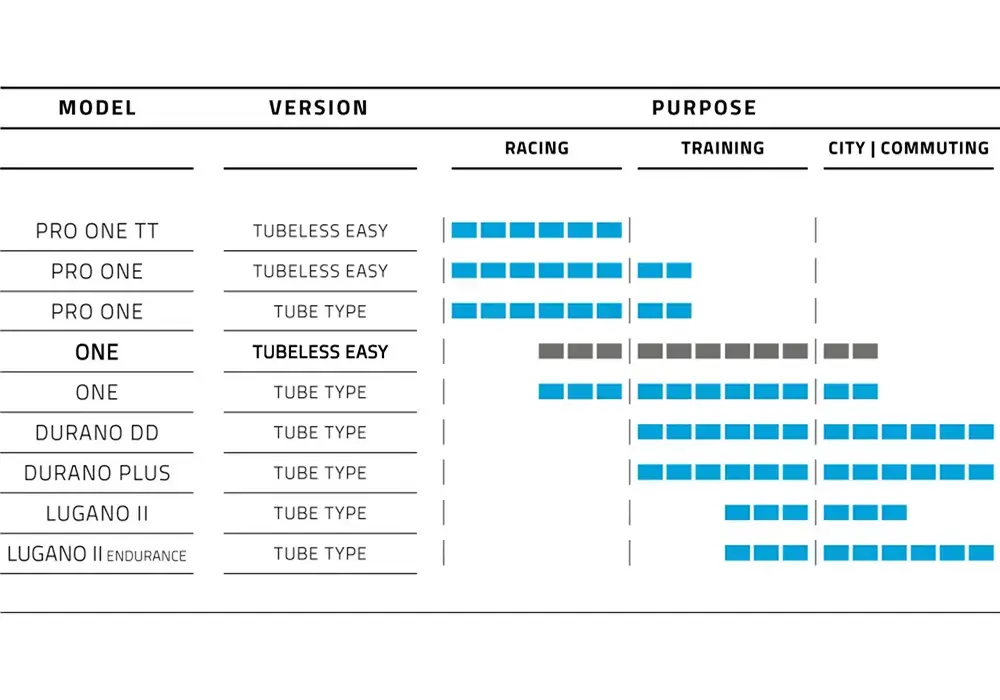 | MODEL | VERSION | PURPOSE | | |
|---|---|---|---|---|
| | | RACING | TRAINING | CITY \| COMMUTING |
| PRO ONE TT | TUBELESS EASY | | | |
| PRO ONE | TUBELESS EASY | | | |
| PRO ONE | TUBE TYPE | | | |
| ONE | TUBELESS EASY | | | |
| ONE | TUBE TYPE | | | |
| DURANO DD | TUBE TYPE | | | |
| DURANO PLUS | TUBE TYPE | | | |
| LUGANO II | TUBE TYPE | | | |
| LUGANO II ENDURANCE | TUBE TYPE | | | |